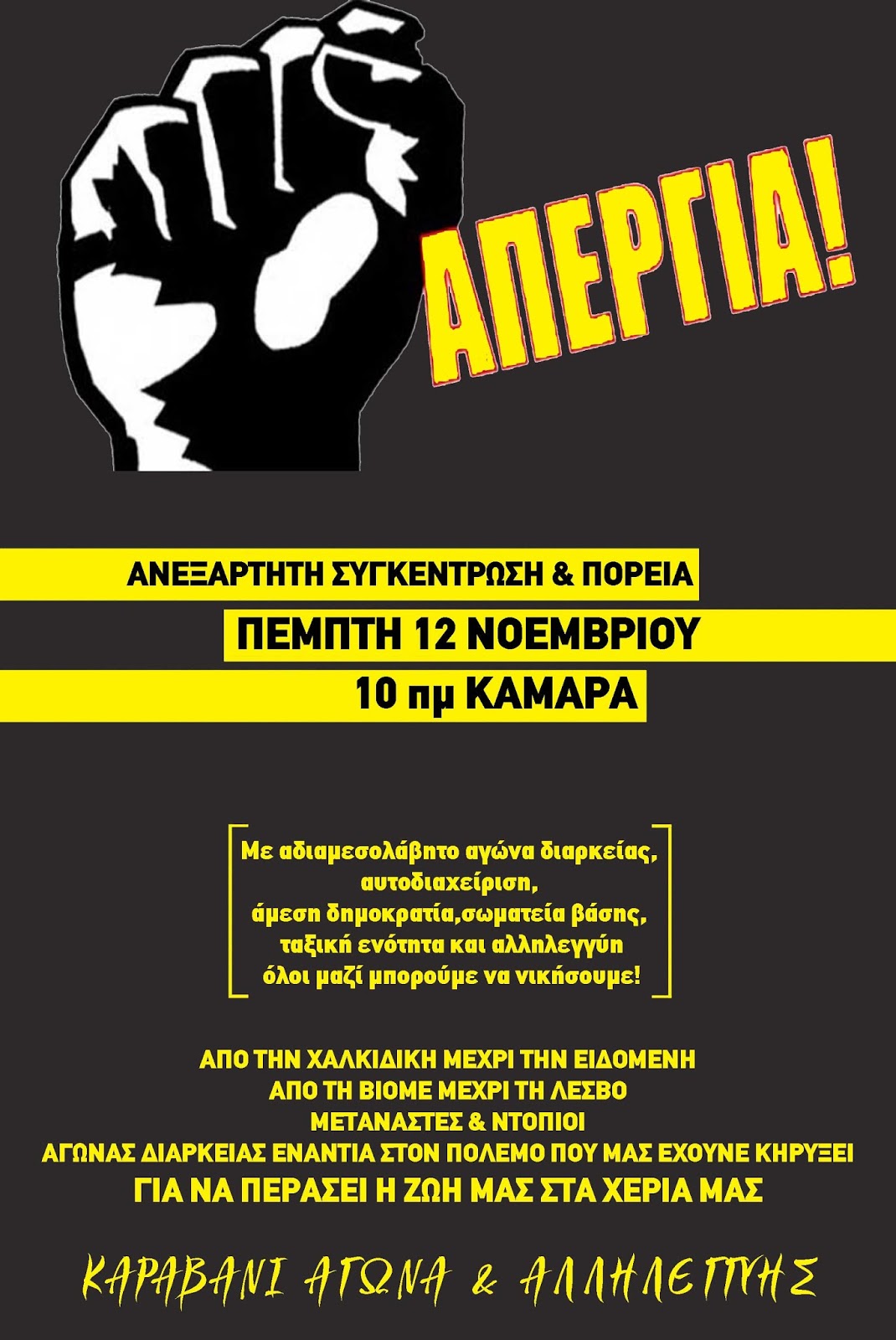 ΑΠΕΡΓΙΑ!

ΑΝΕΞΑΡΤΗΤΗ ΣΥΓΚΕΝΤΡΩΣΗ & ΠΟΡΕΙΑ

ΠΕΜΠΤΗ 12 ΝΟΕΜΒΡΙΟΥ

10 πμ ΚΑΜΑΡΑ

Με αδιαμεσολάβητο αγώνα διαρκείας,
αυτοδιαχείριση,
άμεση δημοκρατία,σωματεία βάσης,
ταξική ενότητα και αλληλεγγύη
όλοι μαζί μπορούμε να νικήσουμε!

ΑΠΟ ΤΗΝ ΧΑΛΚΙΔΙΚΗ ΜΕΧΡΙ ΤΗΝ ΕΙΔΟΜΕΝΗ
ΑΠΟ ΤΗ ΒΙΟΜΕ ΜΕΧΡΙ ΤΗ ΛΕΣΒΟ
ΜΕΤΑΝΑΣΤΕΣ & ΝΤΟΠΙΟΙ
ΑΓΩΝΑΣ ΔΙΑΡΚΕΙΑΣ ΕΝΑΝΤΙΑ ΣΤΟΝ ΠΟΛΕΜΟ ΠΟΥ ΜΑΣ ΕΧΟΥΝΕ ΚΗΡΥΞΕΙ
ΓΙΑ ΝΑ ΠΕΡΑΣΕΙ Η ΖΩΗ ΜΑΣ ΣΤΑ ΧΕΡΙΑ ΜΑΣ

ΚΑΡΑΒΑΝΙ ΑΓΩΝΑ & ΑΛΛΗΛΕΓΓΥΗΣ